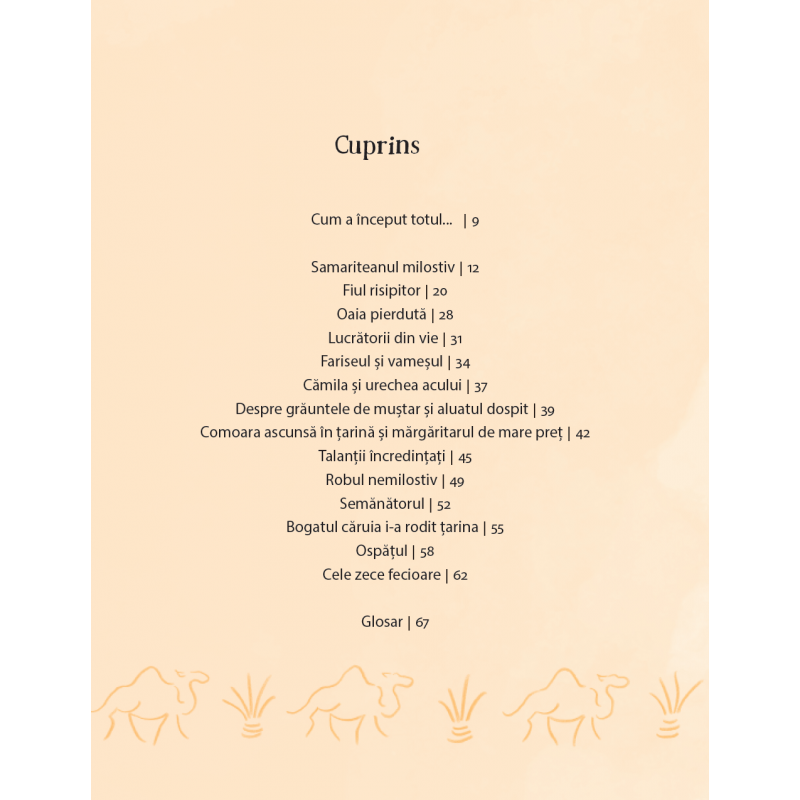 Cuprins

Cum a început totul... | 9

Samariteanul milostiv | 12
Fiul risipitor | 20
Oaia pierdută | 28
Lucrătorii din vie | 31
Fariseul și vameșul | 34
Cămila și urechea acului | 37
Despre grăuntele de muștar și aluatul dospit | 39
Comoara ascunsă în țarină și mărgăritarul de mare preț | 42
Talanții încredințați | 45
Robul nemilostiv | 49
Semănătorul | 52
Bogatul căruia i-a rodit țarina | 55
Ospățul | 58
Cele zece fecioare | 62

Glosar | 67